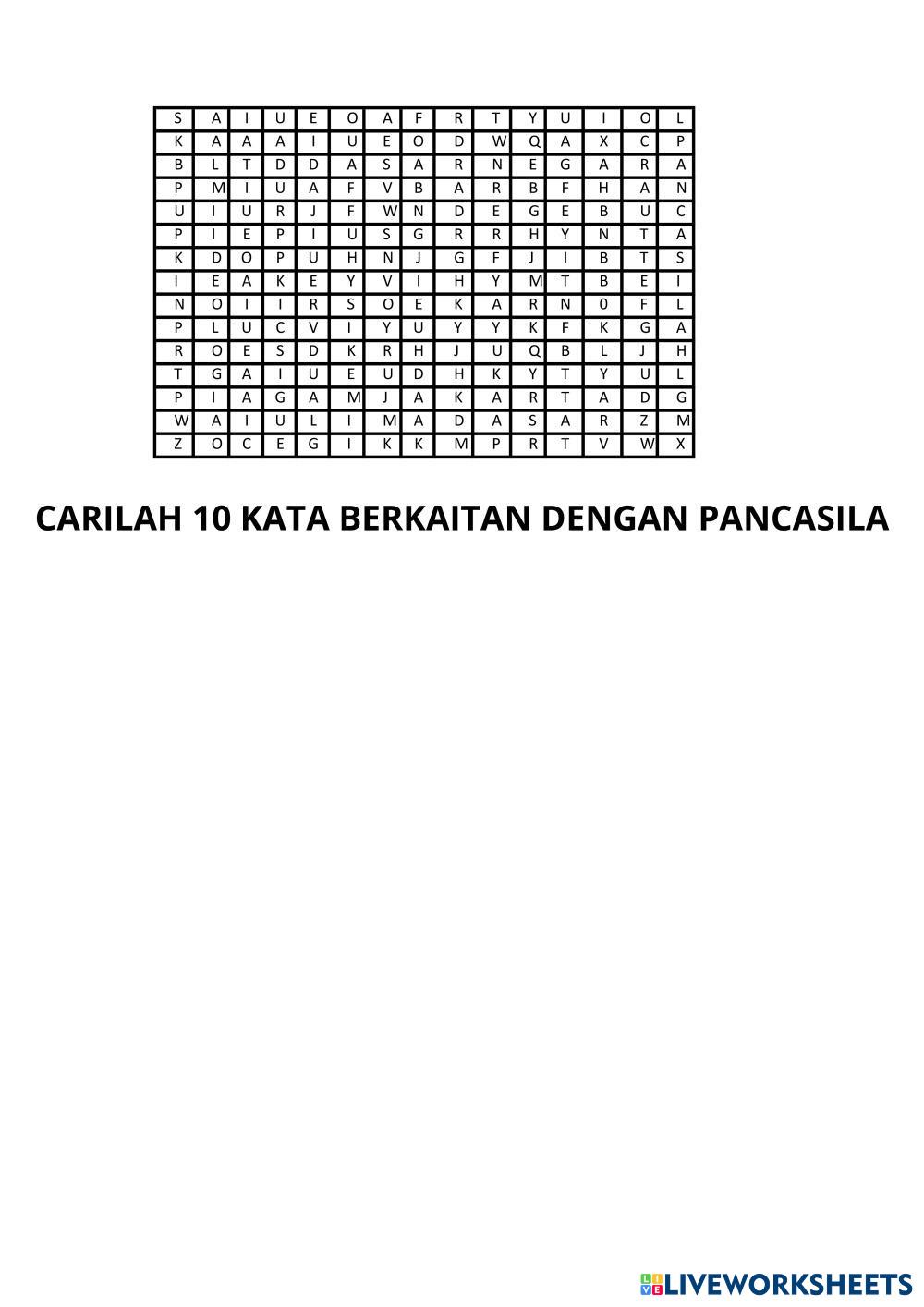 | S | A | I | U | E | O | A | F | R | T | Y | U | I | O | L |
|---|---|---|---|---|---|---|---|---|---|---|---|---|---|---|
| K | A | A | A | I | U | E | O | D | W | Q | A | X | C | P |
| B | L | T | D | D | A | S | A | R | N | E | G | A | R | A |
| P | M | I | U | A | F | V | B | A | R | B | F | H | A | N |
| U | I | U | R | J | F | W | N | D | E | G | E | B | U | C |
| P | I | E | P | I | U | S | G | R | R | H | Y | N | T | A |
| K | D | O | P | U | H | N | J | G | F | J | I | B | T | S |
| I | E | A | K | E | Y | V | I | H | Y | M | T | B | E | I |
| N | O | I | I | R | S | O | E | K | A | R | N | 0 | F | L |
| P | L | U | C | V | I | Y | U | Y | Y | K | F | K | G | A |
| R | O | E | S | D | K | R | H | J | U | Q | B | L | J | H |
| T | G | A | I | U | E | U | D | H | K | Y | T | Y | U | L |
| P | I | A | G | A | M | J | A | K | A | R | T | A | D | G |
| W | A | I | U | L | I | M | A | D | A | S | A | R | Z | M |
| Z | O | C | E | G | I | K | K | M | P | R | T | V | W | X |

CARILAH 10 KATA BERKAITAN DENGAN PANCASILA

LIVEWORKSHEETS